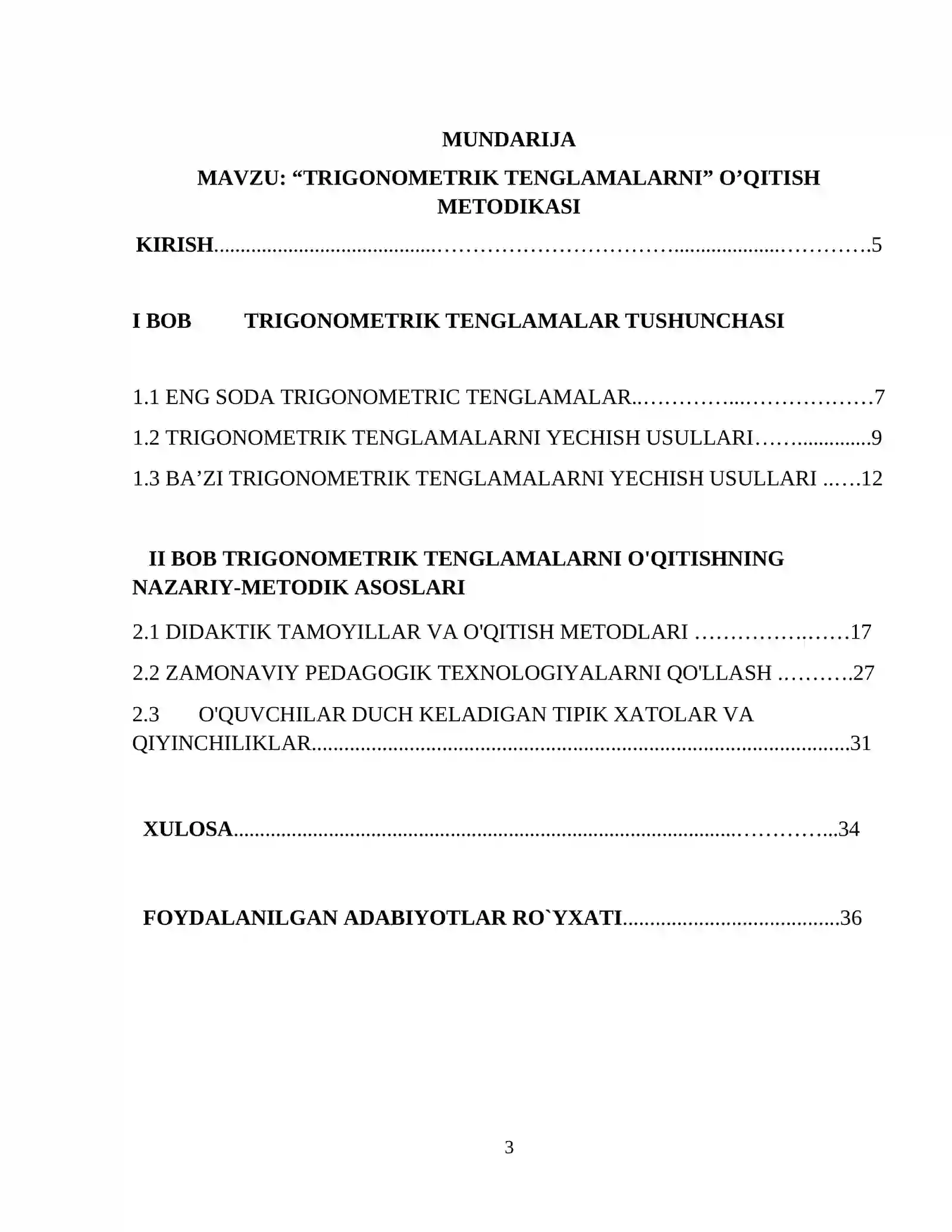 MUNDARIJA

MAVZU: "TRIGONOMETRIK TENGLAMALARNI" O'QITISH METODIKASI

KIRISH 5

I BOB TRIGONOMETRIK TENGLAMALAR TUSHUNCHASI

1.1 ENG SODA TRIGONOMETRIC TENGLAMALAR 7

1.2 TRIGONOMETRIK TENGLAMALARNI YECHISH USULLARI 9

1.3 BA'ZI TRIGONOMETRIK TENGLAMALARNI YECHISH USULLARI 12

II BOB TRIGONOMETRIK TENGLAMALARNI O'QITISHNING NAZARIY-METODIK ASOSLARI

2.1 DIDAKTIK TAMOYILLAR VA O'QITISH METODLARI 17

2.2 ZAMONAVIY PEDAGOGIK TEXNOLOGIYALARNI QO'LLASH 27

2.3 O'QUVCHILAR DUCH KELADIGAN TIPIK XATOLAR VA QIYINCHILIKLAR 31

XULOSA 34

FOYDALANILGAN ADABIYOTLAR RO`YXATI 36

3